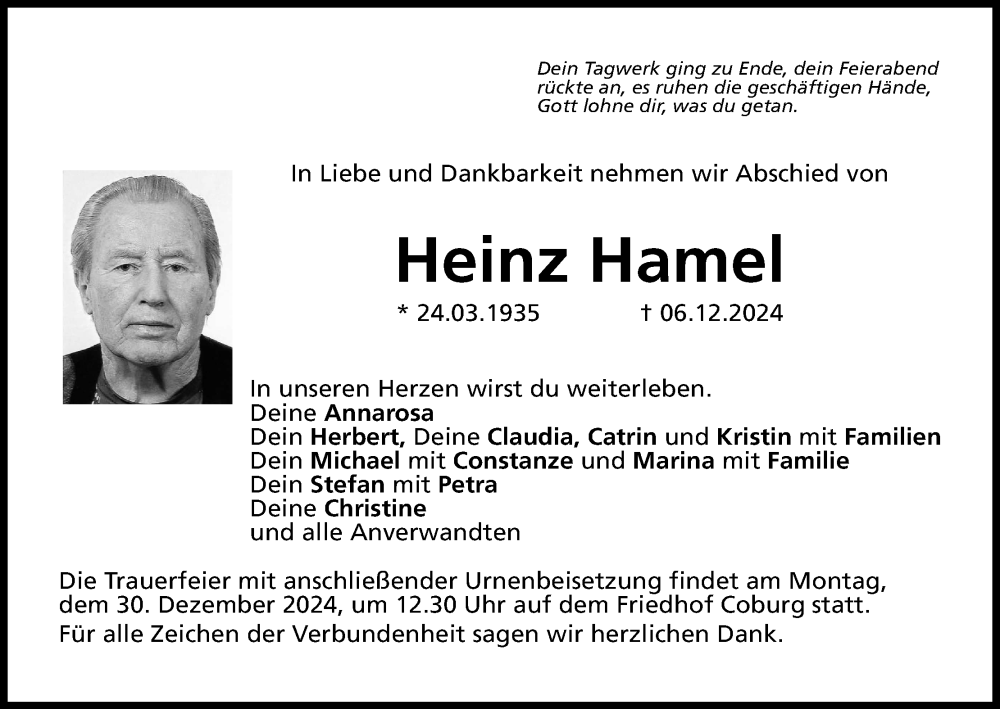 Dein Tagwerk ging zu Ende, dein Feierabend
rückte an, es ruhen die geschäftigen Hände,
Gott lohne dir, was du getan.

In Liebe und Dankbarkeit nehmen wir Abschied von

Heinz Hamel

* 24.03.1935 † 06.12.2024

In unseren Herzen wirst du weiterleben.
Deine Annarosa
Dein Herbert, Deine Claudia, Catrin und Kristin mit Familien
Dein Michael mit Constanze und Marina mit Familie
Dein Stefan mit Petra
Deine Christine
und alle Anverwandten

Die Trauerfeier mit anschließender Urnenbeisetzung findet am Montag, dem 30. Dezember 2024, um 12.30 Uhr auf dem Friedhof Coburg statt.

Für alle Zeichen der Verbundenheit sagen wir herzlichen Dank.